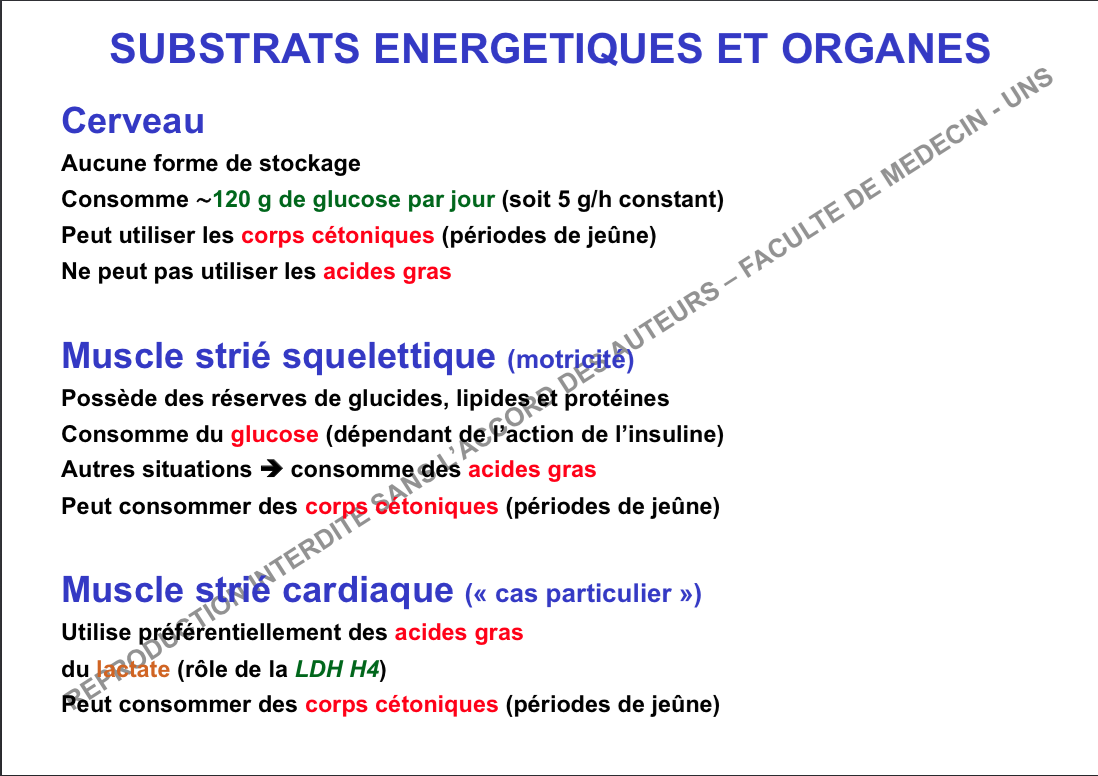 SUBSTRATS ENERGETIQUES ET ORGANES

Cerveau

Aucune forme de stockage

Consomme ~120 g de glucose par jour (soit 5 g/h constant)

Peut utiliser les corps cétoniques (périodes de jeûne)

Ne peut pas utiliser les acides gras

Muscle strié squelettique (motricité)

Possède des réserves de glucides, lipides et protéines

Consomme du glucose (dépendant de l'action de l'insuline)

Autres situations ➔ consomme des acides gras

Peut consommer des corps cétoniques (périodes de jeûne)

Muscle strié cardiaque (« cas particulier »)

Utilise préférentiellement des acides gras

du lactate (rôle de la LDH H4)

Peut consommer des corps cétoniques (périodes de jeûne)

REPRODUCTION INTERDITE SANS L'ACCORD DES AUTEURS – FACULTE DE MEDECIN - UNS